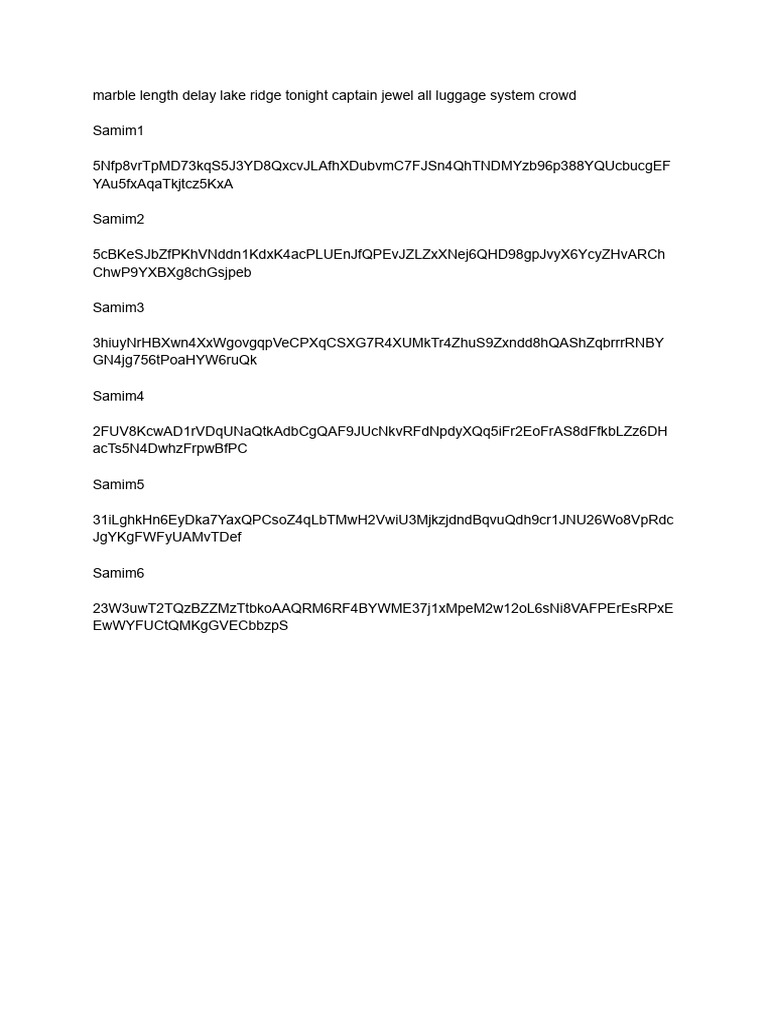 marble length delay lake ridge tonight captain jewel all luggage system crowd

Samim1

5Nfp8vrTpMD73kqS5J3YD8QxcvJLAfhXDubvmC7FJSn4QhTNDMYzb96p388YQUcbucgEFYAu5fxAqaTkjtcz5KxA

Samim2

5cBKeSJbZfPKhVNddn1KdxK4acPLUEnJfQPEvJZLZxXNej6QHD98gpJvyX6YcyZHvARChChwP9YXBXg8chGsjpeb

Samim3

3hiuyNrHBXwn4XxWgovgqpVeCPXqCSXG7R4XUMkTr4ZhuS9Zxndd8hQAShZqbrrrRNBYGN4jg756tPoaHYW6ruQk

Samim4

2FUV8KcwAD1rVDqUNaQtkAdbCgQAF9JUcNkvRFdNpdyXQq5iFr2EoFrAS8dFfkbLZz6DHacTs5N4DwhzFrpwBfPC

Samim5

31iLghkHn6EyDka7YaxQPCsoZ4qLbTMwH2VwiU3MjkzjdndBqvuQdh9cr1JNU26Wo8VpRdcJgYKgFWFyUAMvTDef

Samim6

23W3uwT2TQzBZZMzTtbkoAAQRM6RF4BYWME37j1xMpeM2w12oL6sNi8VAFPErEsRPxEEwWYFUCtQMKgGVECbbzpS